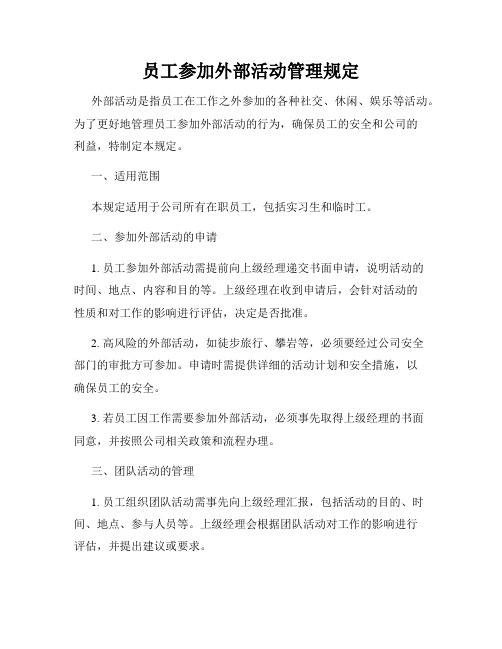 员工参加外部活动管理规定

外部活动是指员工在工作之外参加的各种社交、休闲、娱乐等活动。为了更好地管理员工参加外部活动的行为，确保员工的安全和公司的利益，特制定本规定。

一、适用范围

本规定适用于公司所有在职员工，包括实习生和临时工。

二、参加外部活动的申请

1. 员工参加外部活动需提前向上级经理递交书面申请，说明活动的时间、地点、内容和目的等。上级经理在收到申请后，会针对活动的性质和对工作的影响进行评估，决定是否批准。

2. 高风险的外部活动，如徒步旅行、攀岩等，必须要经过公司安全部门的审批方可参加。申请时需提供详细的活动计划和安全措施，以确保员工的安全。

3. 若员工因工作需要参加外部活动，必须事先取得上级经理的书面同意，并按照公司相关政策和流程办理。

三、团队活动的管理

1. 员工组织团队活动需事先向上级经理汇报，包括活动的目的、时间、地点、参与人员等。上级经理会根据团队活动对工作的影响进行评估，并提出建议或要求。